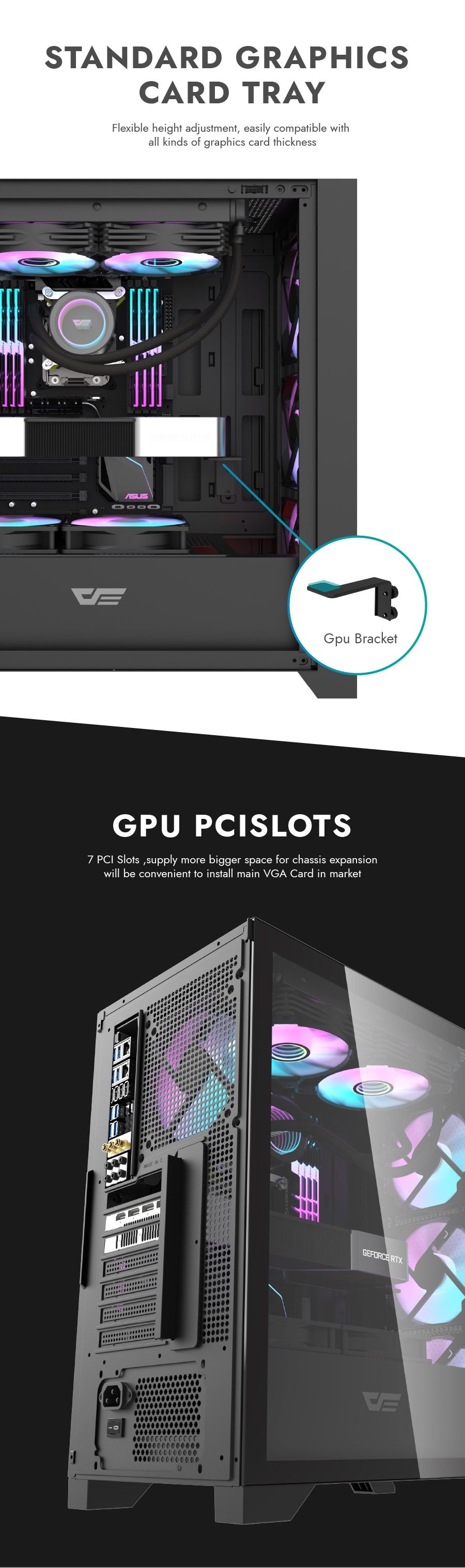 STANDARD GRAPHICS CARD TRAY

Flexible height adjustment, easily compatible with all kinds of graphics card thickness

Gpu Bracket

GPU PCISLOTS

7 PCI Slots ,supply more bigger space for chassis expansion will be convenient to install main VGA Card in market

GEFORCE RTX